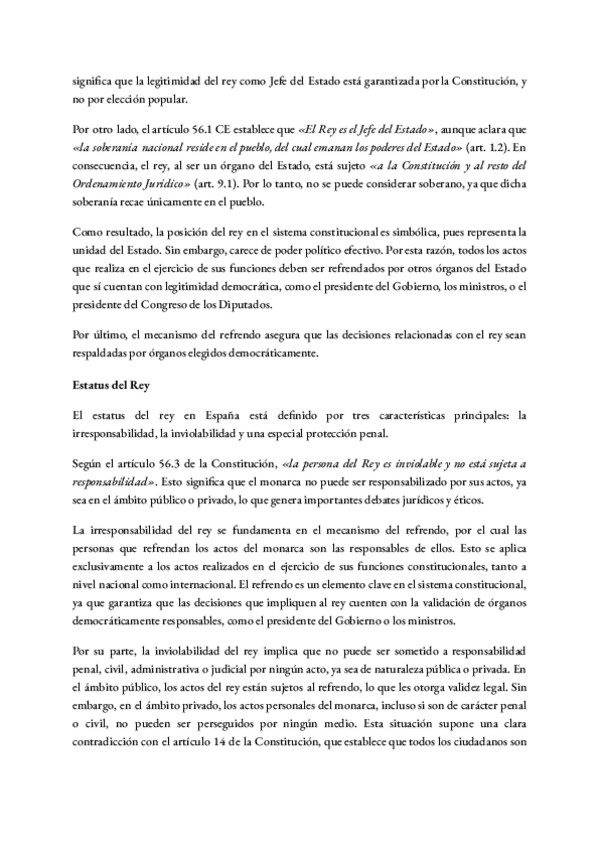 significa que la legitimidad del rey como Jefe del Estado está garantizada por la Constitución, y no por elección popular.

Por otro lado, el artículo 56.1 CE establece que «El Rey es el Jefe del Estado», aunque aclara que «la soberanía nacional reside en el pueblo, del cual emanan los poderes del Estado» (art. 1.2). En consecuencia, el rey, al ser un órgano del Estado, está sujeto «a la Constitución y al resto del Ordenamiento Jurídico» (art. 9.1). Por lo tanto, no se puede considerar soberano, ya que dicha soberanía recae únicamente en el pueblo.

Como resultado, la posición del rey en el sistema constitucional es simbólica, pues representa la unidad del Estado. Sin embargo, carece de poder político efectivo. Por esta razón, todos los actos que realiza en el ejercicio de sus funciones deben ser refrendados por otros órganos del Estado que sí cuentan con legitimidad democrática, como el presidente del Gobierno, los ministros, o el presidente del Congreso de los Diputados.

Por último, el mecanismo del refrendo asegura que las decisiones relacionadas con el rey sean respaldadas por órganos elegidos democráticamente.

Estatus del Rey

El estatus del rey en España está definido por tres características principales: la irresponsabilidad, la inviolabilidad y una especial protección penal.

Según el artículo 56.3 de la Constitución, «la persona del Rey es inviolable y no está sujeta a responsabilidad». Esto significa que el monarca no puede ser responsabilizado por sus actos, ya sea en el ámbito público o privado, lo que genera importantes debates jurídicos y éticos.

La irresponsabilidad del rey se fundamenta en el mecanismo del refrendo, por el cual las personas que refrendan los actos del monarca son las responsables de ellos. Esto se aplica exclusivamente a los actos realizados en el ejercicio de sus funciones constitucionales, tanto a nivel nacional como internacional. El refrendo es un elemento clave en el sistema constitucional, ya que garantiza que las decisiones que impliquen al rey cuenten con la validación de órganos democráticamente responsables, como el presidente del Gobierno o los ministros.

Por su parte, la inviolabilidad del rey implica que no puede ser sometido a responsabilidad penal, civil, administrativa o judicial por ningún acto, ya sea de naturaleza pública o privada. En el ámbito público, los actos del rey están sujetos al refrendo, lo que les otorga validez legal. Sin embargo, en el ámbito privado, los actos personales del monarca, incluso si son de carácter penal o civil, no pueden ser perseguidos por ningún medio. Esta situación supone una clara contradicción con el artículo 14 de la Constitución, que establece que todos los ciudadanos son